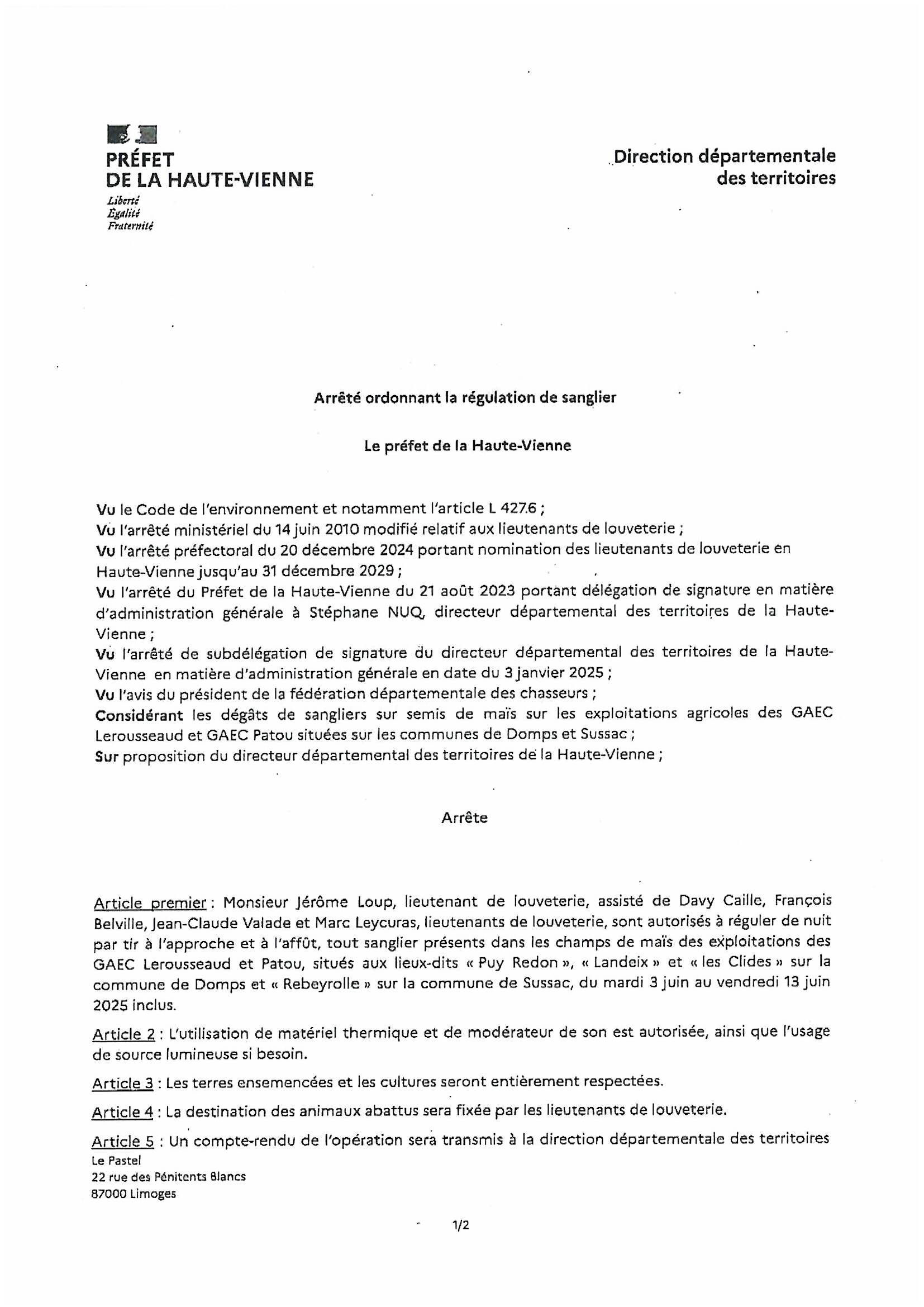 PRÉFET
DE LA HAUTE-VIENNE
Liberté
Égalité
Fraternité

Direction départementale
des territoires

Arrêté ordonnant la régulation de sanglier

Le préfet de la Haute-Vienne

Vu le Code de l'environnement et notamment l'article L 427.6 ;
Vu l'arrêté ministériel du 14 juin 2010 modifié relatif aux lieutenants de louveterie ;
Vu l'arrêté préfectoral du 20 décembre 2024 portant nomination des lieutenants de louveterie en Haute-Vienne jusqu'au 31 décembre 2029 ;
Vu l'arrêté du Préfet de la Haute-Vienne du 21 août 2023 portant délégation de signature en matière d'administration générale à Stéphane NUQ, directeur départemental des territoires de la Haute-Vienne ;
Vu l'arrêté de subdélégation de signature du directeur départemental des territoires de la Haute-Vienne en matière d'administration générale en date du 3 janvier 2025 ;
Vu l'avis du président de la fédération départementale des chasseurs ;
Considérant les dégâts de sangliers sur semis de maïs sur les exploitations agricoles des GAEC Lerousseaud et GAEC Patou situées sur les communes de Domps et Sussac ;
Sur proposition du directeur départemental des territoires de la Haute-Vienne ;

Arrête

Article premier : Monsieur Jérôme Loup, lieutenant de louveterie, assisté de Davy Caille, François Belville, Jean-Claude Valade et Marc Leycuras, lieutenants de louveterie, sont autorisés à réguler de nuit par tir à l'approche et à l'affût, tout sanglier présents dans les champs de maïs des exploitations des GAEC Lerousseaud et Patou, situés aux lieux-dits « Puy Redon », « Landeix » et « les Clides » sur la commune de Domps et « Rebeyrolle » sur la commune de Sussac, du mardi 3 juin au vendredi 13 juin 2025 inclus.

Article 2 : L'utilisation de matériel thermique et de modérateur de son est autorisée, ainsi que l'usage de source lumineuse si besoin.

Article 3 : Les terres ensemencées et les cultures seront entièrement respectées.

Article 4 : La destination des animaux abattus sera fixée par les lieutenants de louveterie.

Article 5 : Un compte-rendu de l'opération sera transmis à la direction départementale des territoires

Le Pastel
22 rue des Pénitents Blancs
87000 Limoges

1/2